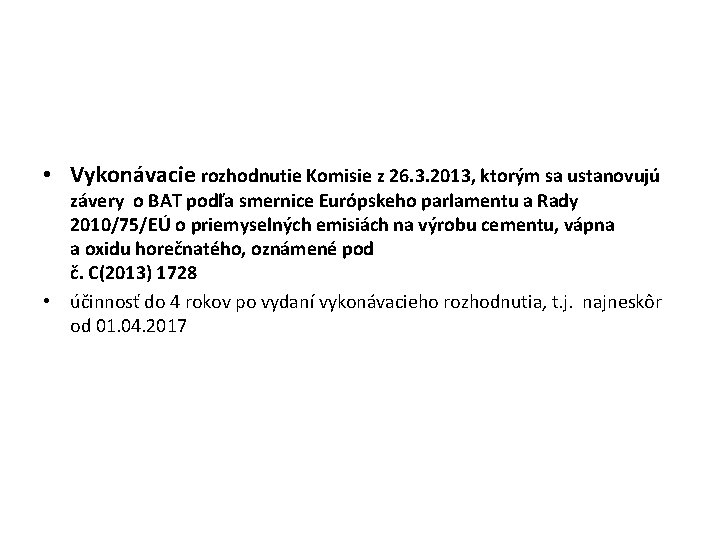 • Vykonávacie rozhodnutie Komisie z 26.3.2013, ktorým sa ustanovujú závery o BAT podľa smernice Európskeho parlamentu a Rady 2010/75/EÚ o priemyselných emisiách na výrobu cementu, vápna a oxidu horečnatého, oznámené pod č. C(2013) 1728

• účinnosť do 4 rokov po vydaní vykonávacieho rozhodnutia, t.j. najneskôr od 01.04.2017